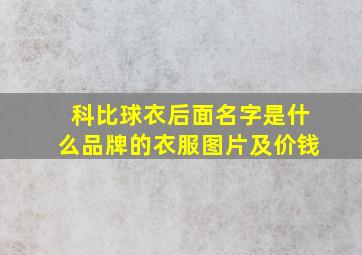 科比球衣后面名字是什么品牌的衣服图片及价钱